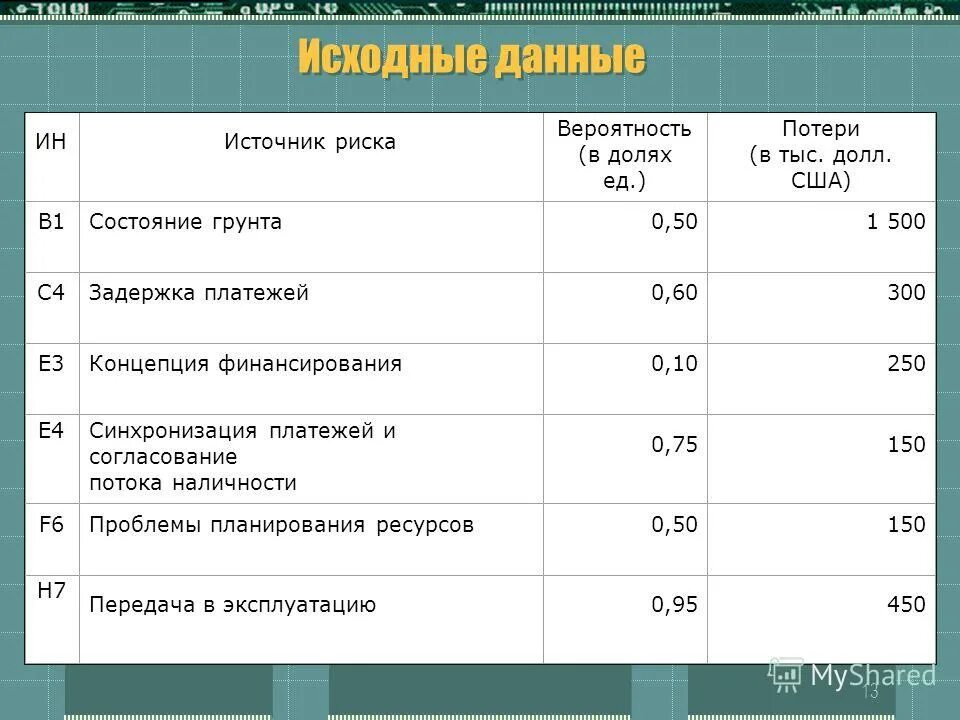 Исходные данные

| ИН | Источник риска | Вероятность (в долях ед.) | Потери (в тыс. долл. США) |
|---|---|---|---|
| B1 | Состояние грунта | 0,50 | 1 500 |
| C4 | Задержка платежей | 0,60 | 300 |
| E3 | Концепция финансирования | 0,10 | 250 |
| E4 | Синхронизация платежей и согласование потока наличности | 0,75 | 150 |
| F6 | Проблемы планирования ресурсов | 0,50 | 150 |
| H7 | Передача в эксплуатацию | 0,95 | 450 |

MyShared

13